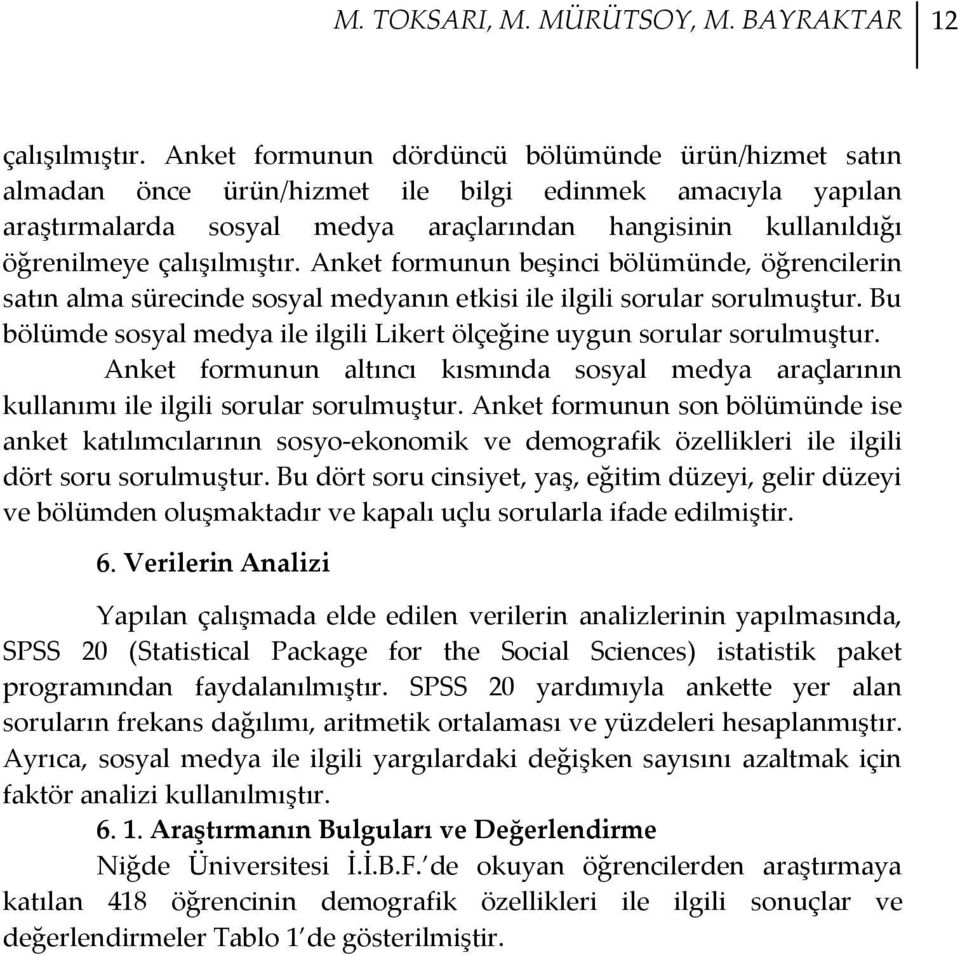 M. TOKSARI, M. MÜRÜTSOY, M. BAYRAKTAR 12

çalışılmıştır. Anket formunun dördüncü bölümünde ürün/hizmet satın almadan önce ürün/hizmet ile bilgi edinmek amacıyla yapılan araştırmalarda sosyal medya araçlarından hangisinin kullanıldığı öğrenilmeye çalışılmıştır. Anket formunun beşinci bölümünde, öğrencilerin satın alma sürecinde sosyal medyanın etkisi ile ilgili sorular sorulmuştur. Bu bölümde sosyal medya ile ilgili Likert ölçeğine uygun sorular sorulmuştur.

Anket formunun altıncı kısmında sosyal medya araçlarının kullanımı ile ilgili sorular sorulmuştur. Anket formunun son bölümünde ise anket katılımcılarının sosyo-ekonomik ve demografik özellikleri ile ilgili dört soru sorulmuştur. Bu dört soru cinsiyet, yaş, eğitim düzeyi, gelir düzeyi ve bölümden oluşmaktadır ve kapalı uçlu sorularla ifade edilmiştir.

6. Verilerin Analizi

Yapılan çalışmada elde edilen verilerin analizlerinin yapılmasında, SPSS 20 (Statistical Package for the Social Sciences) istatistik paket programından faydalanılmıştır. SPSS 20 yardımıyla ankette yer alan soruların frekans dağılımı, aritmetik ortalaması ve yüzdeleri hesaplanmıştır. Ayrıca, sosyal medya ile ilgili yargılardaki değişken sayısını azaltmak için faktör analizi kullanılmıştır.

6. 1. Araştırmanın Bulguları ve Değerlendirme

Niğde Üniversitesi İ.İ.B.F.'de okuyan öğrencilerden araştırmaya katılan 418 öğrencinin demografik özellikleri ile ilgili sonuçlar ve değerlendirmeler Tablo 1'de gösterilmiştir.